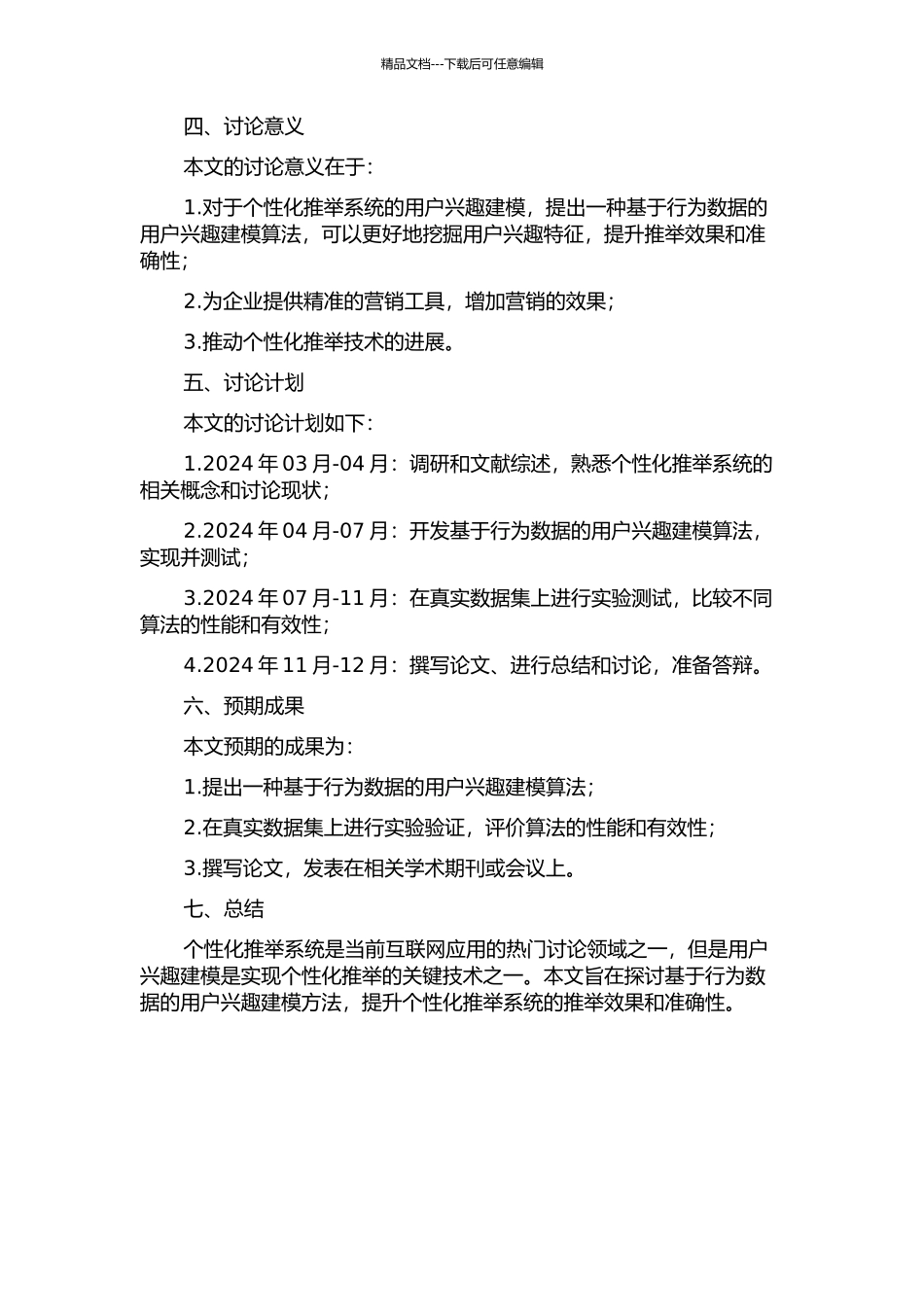 精品文档---下载后可任意编辑

四、讨论意义

本文的讨论意义在于：

1.对于个性化推举系统的用户兴趣建模，提出一种基于行为数据的用户兴趣建模算法，可以更好地挖掘用户兴趣特征，提升推举效果和准确性；

2.为企业提供精准的营销工具，增加营销的效果；

3.推动个性化推举技术的进展。

五、讨论计划

本文的讨论计划如下：

1.2024 年 03 月-04 月：调研和文献综述，熟悉个性化推举系统的相关概念和讨论现状；

2.2024 年 04 月-07 月：开发基于行为数据的用户兴趣建模算法，实现并测试；

3.2024 年 07 月-11 月：在真实数据集上进行实验测试，比较不同算法的性能和有效性；

4.2024 年 11 月-12 月：撰写论文、进行总结和讨论，准备答辩。

六、预期成果

本文预期的成果为：

1.提出一种基于行为数据的用户兴趣建模算法；

2.在真实数据集上进行实验验证，评价算法的性能和有效性；

3.撰写论文，发表在相关学术期刊或会议上。

七、总结

个性化推举系统是当前互联网应用的热门讨论领域之一，但是用户兴趣建模是实现个性化推举的关键技术之一。本文旨在探讨基于行为数据的用户兴趣建模方法，提升个性化推举系统的推举效果和准确性。